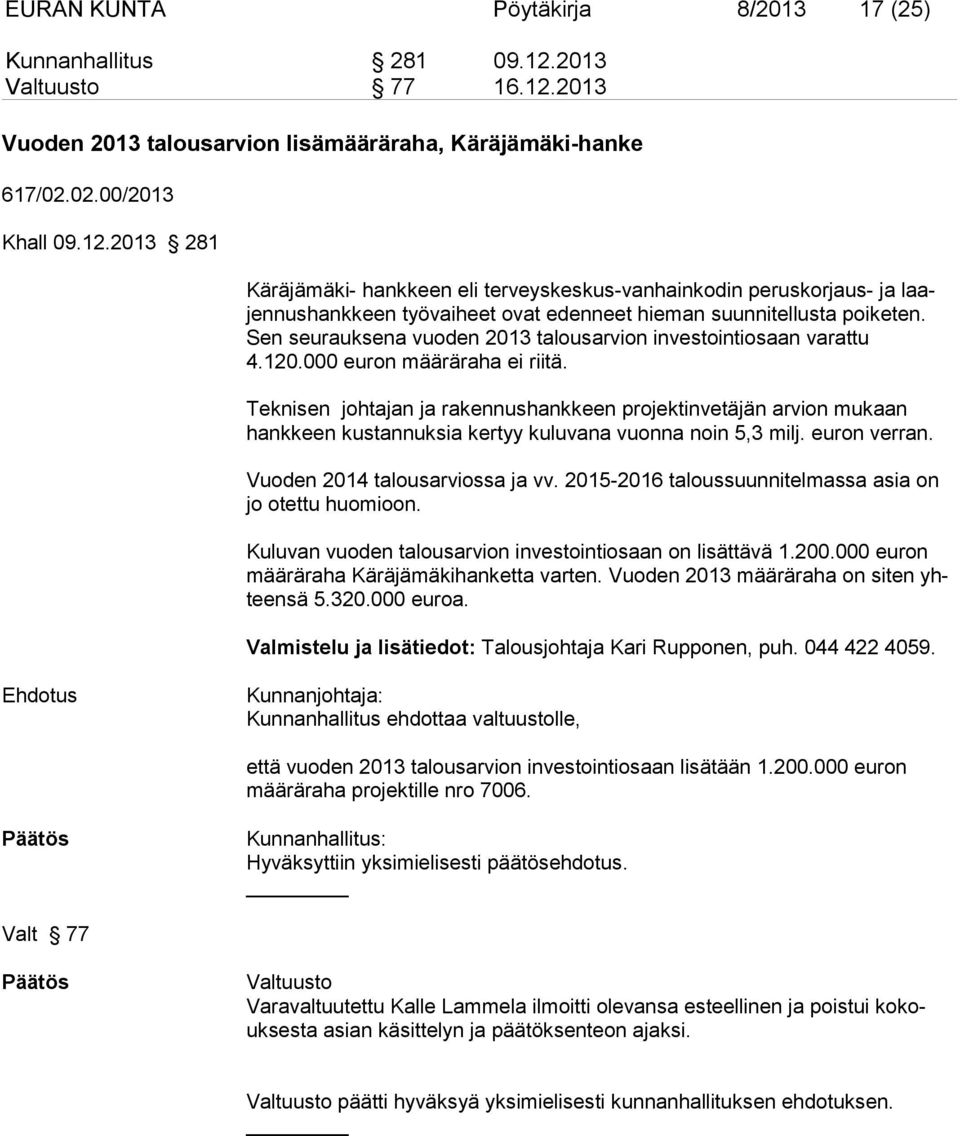 EURAN KUNTA Pöytäkirja 8/2013 17 (25)

Kunnanhallitus § 281 09.12.2013
Valtuusto § 77 16.12.2013

Vuoden 2013 talousarvion lisämääräraha, Käräjämäki-hanke

617/02.02.00/2013

Khall 09.12.2013 § 281

Käräjämäki- hankkeen eli terveyskeskus-vanhainkodin peruskorjaus- ja laajennushankkeen työvaiheet ovat edenneet hieman suunnitellusta poiketen. Sen seurauksena vuoden 2013 talousarvion investointiosaan varattu 4.120.000 euron määräraha ei riitä.

Teknisen johtajan ja rakennushankkeen projektinvetäjän arvion mukaan hankkeen kustannuksia kertyy kuluvana vuonna noin 5,3 milj. euron verran.

Vuoden 2014 talousarviossa ja vv. 2015-2016 taloussuunnitelmassa asia on jo otettu huomioon.

Kuluvan vuoden talousarvion investointiosaan on lisättävä 1.200.000 euron määräraha Käräjämäkihanketta varten. Vuoden 2013 määräraha on siten yhteensä 5.320.000 euroa.

Valmistelu ja lisätiedot: Talousjohtaja Kari Rupponen, puh. 044 422 4059.

Ehdotus

Kunnanjohtaja:
Kunnanhallitus ehdottaa valtuustolle,

että vuoden 2013 talousarvion investointiosaan lisätään 1.200.000 euron määräraha projektille nro 7006.

Päätös

Kunnanhallitus:
Hyväksyttiin yksimielisesti päätösehdotus.

Valt § 77

Päätös

Valtuusto
Varavaltuutettu Kalle Lammela ilmoitti olevansa esteellinen ja poistui kokouksesta asian käsittelyn ja päätöksenteon ajaksi.

Valtuusto päätti hyväksyä yksimielisesti kunnanhallituksen ehdotuksen.